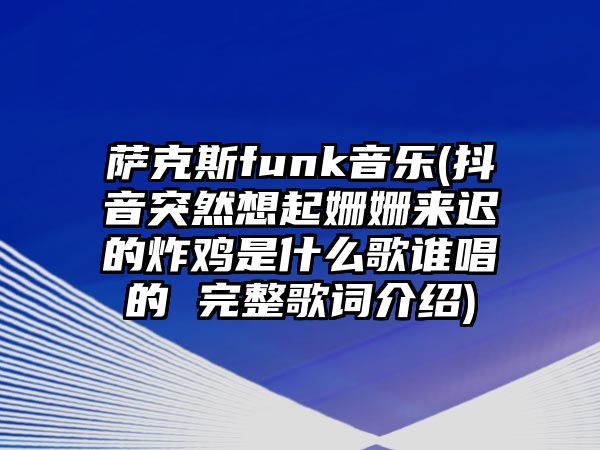 萨克斯funk音乐(抖音突然想起姗姗来迟的炸鸡是什么歌谁唱的 完整歌词介绍)